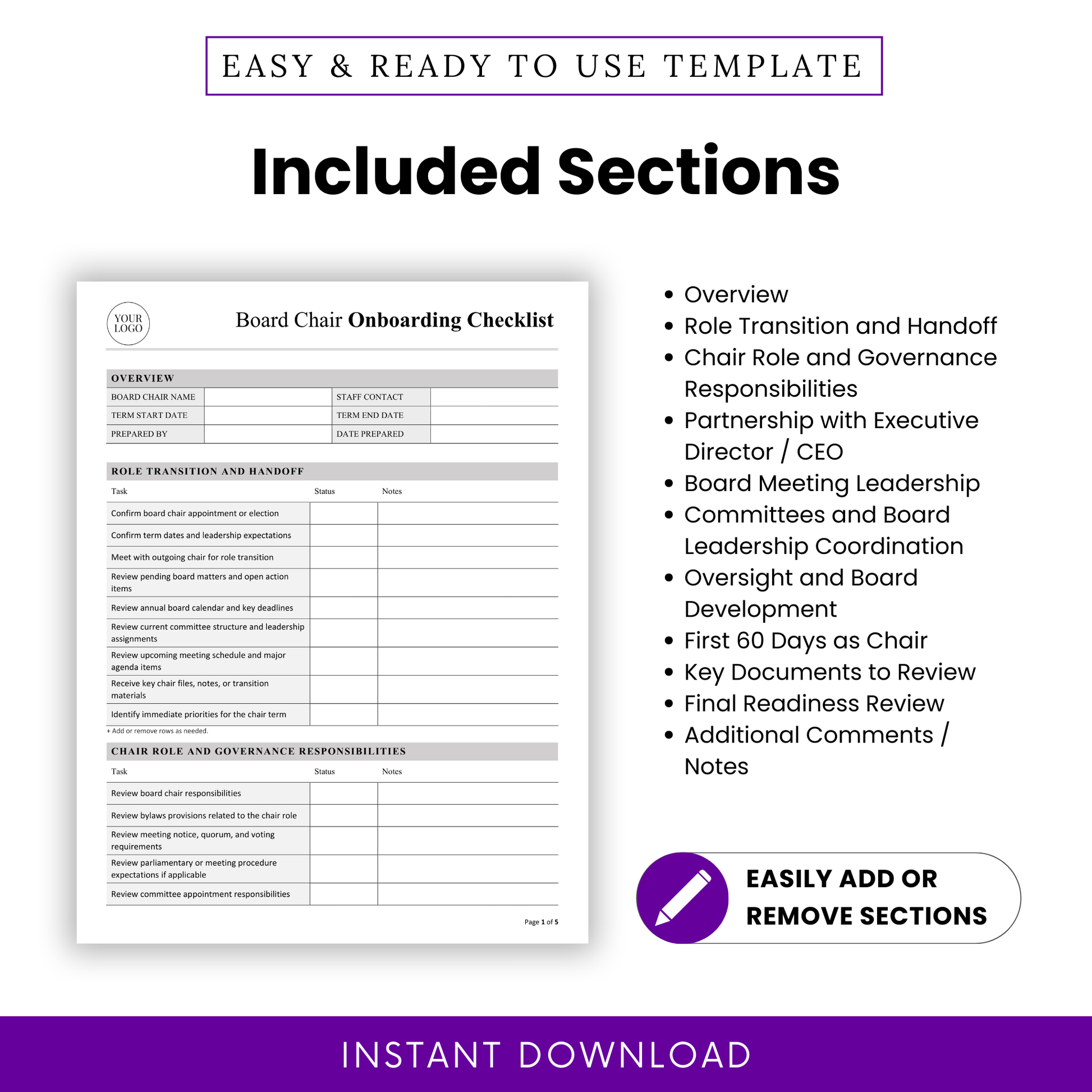 EASY & READY TO USE TEMPLATE

Included Sections

YOUR LOGO

Board Chair Onboarding Checklist

OVERVIEW

| BOARD CHAIR NAME | | STAFF CONTACT | |
|---|---|---|---|
| TERM START DATE | | TERM END DATE | |
| PREPARED BY | | DATE PREPARED | |

ROLE TRANSITION AND HANDOFF

| Task | Status | Notes |
|---|---|---|
| Confirm board chair appointment or election | | |
| Confirm term dates and leadership expectations | | |
| Meet with outgoing chair for role transition | | |
| Review pending board matters and open action items | | |
| Review annual board calendar and key deadlines | | |
| Review current committee structure and leadership assignments | | |
| Review upcoming meeting schedule and major agenda items | | |
| Receive key chair files, notes, or transition materials | | |
| Identify immediate priorities for the chair term | | |

+ Add or remove rows as needed.

CHAIR ROLE AND GOVERNANCE RESPONSIBILITIES

| Task | Status | Notes |
|---|---|---|
| Review board chair responsibilities | | |
| Review bylaws provisions related to the chair role | | |
| Review meeting notice, quorum, and voting requirements | | |
| Review parliamentary or meeting procedure expectations if applicable | | |
| Review committee appointment responsibilities | | |

Page 1 of 5

- Overview
- Role Transition and Handoff
- Chair Role and Governance Responsibilities
- Partnership with Executive Director / CEO
- Board Meeting Leadership
- Committees and Board Leadership Coordination
- Oversight and Board Development
- First 60 Days as Chair
- Key Documents to Review
- Final Readiness Review
- Additional Comments / Notes

EASILY ADD OR REMOVE SECTIONS

INSTANT DOWNLOAD